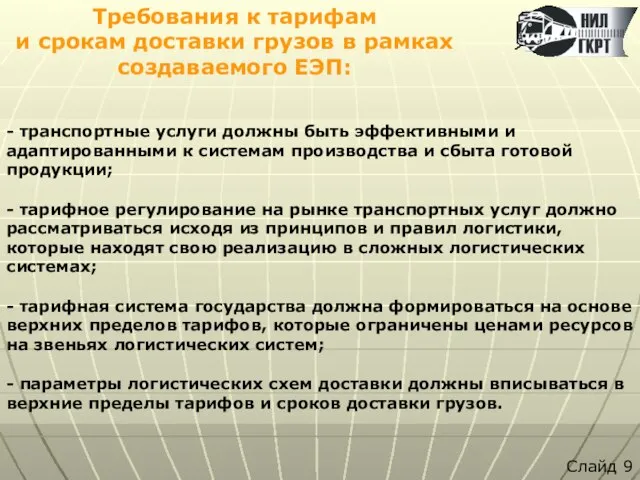 Требования к тарифам и срокам доставки грузов в рамках создаваемого ЕЭП:

НИЛ ГКРТ

- транспортные услуги должны быть эффективными и адаптированными к системам производства и сбыта готовой продукции;

- тарифное регулирование на рынке транспортных услуг должно рассматриваться исходя из принципов и правил логистики, которые находят свою реализацию в сложных логистических системах;

- тарифная система государства должна формироваться на основе верхних пределов тарифов, которые ограничены ценами ресурсов на звеньях логистических систем;

- параметры логистических схем доставки должны вписываться в верхние пределы тарифов и сроков доставки грузов.

Слайд 9